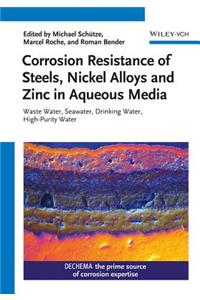 Edited by Michael Schütze, Marcel Roche, and Roman Bender

WILEY-VCH

Corrosion Resistance of Steels, Nickel Alloys and Zinc in Aqueous Media

Waste Water, Seawater, Drinking Water, High-Purity Water

DECHEMA the prime source of corrosion expertise